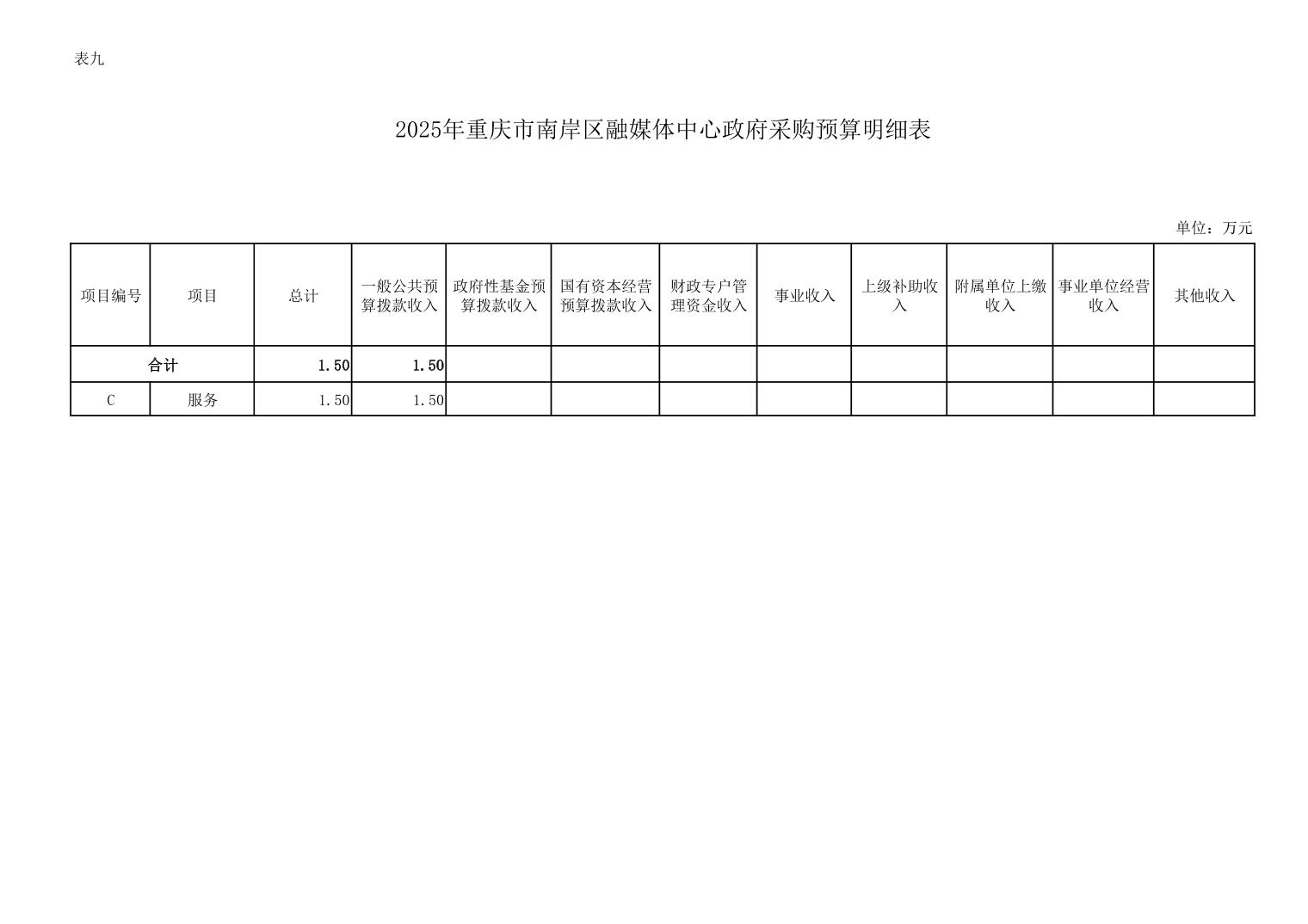 表九

2025年重庆市南岸区融媒体中心政府采购预算明细表

单位：万元

| 项目编号 | 项目 | 总计 | 一般公共预算拨款收入 | 政府性基金预算拨款收入 | 国有资本经营预算拨款收入 | 财政专户管理资金收入 | 事业收入 | 上级补助收入 | 附属单位上缴收入 | 事业单位经营收入 | 其他收入 |
|---|---|---|---|---|---|---|---|---|---|---|---|
| 合计 | | 1.50 | 1.50 | | | | | | | | |
| C | 服务 | 1.50 | 1.50 | | | | | | | | |